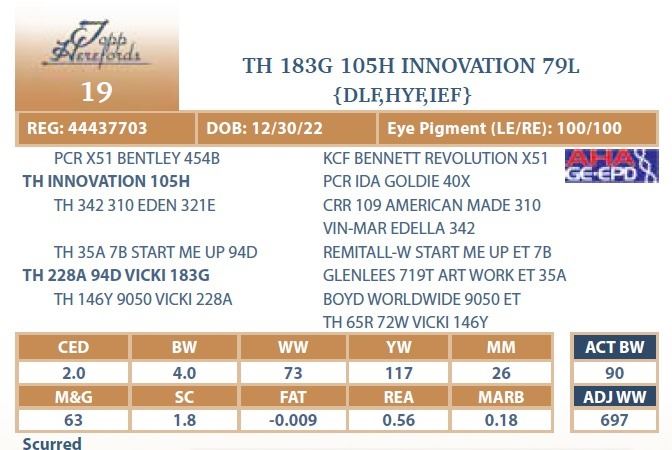 Topp Herefords

19

TH 183G 105H INNOVATION 79L
{DLF,HYF,IEF}

REG: 44437703
DOB: 12/30/22
Eye Pigment (LE/RE): 100/100

PCR X51 BENTLEY 454B
TH INNOVATION 105H
TH 342 310 EDEN 321E

TH 35A 7B START ME UP 94D
TH 228A 94D VICKI 183G
TH 146Y 9050 VICKI 228A

KCF BENNETT REVOLUTION X51
PCR IDA GOLDIE 40X
CRR 109 AMERICAN MADE 310
VIN-MAR EDELLA 342
REMITALL-W START ME UP ET 7B
GLENLEES 719T ART WORK ET 35A
BOYD WORLDWIDE 9050 ET
TH 65R 72W VICKI 146Y

AHA GE-EPD

| CED | BW | WW | YW | MM |
|---|---|---|---|---|
| 2.0 | 4.0 | 73 | 117 | 26 |
| M&G | SC | FAT | REA | MARB |
| 63 | 1.8 | -0.009 | 0.56 | 0.18 |

ACT BW
90
ADJ WW
697

Scurred